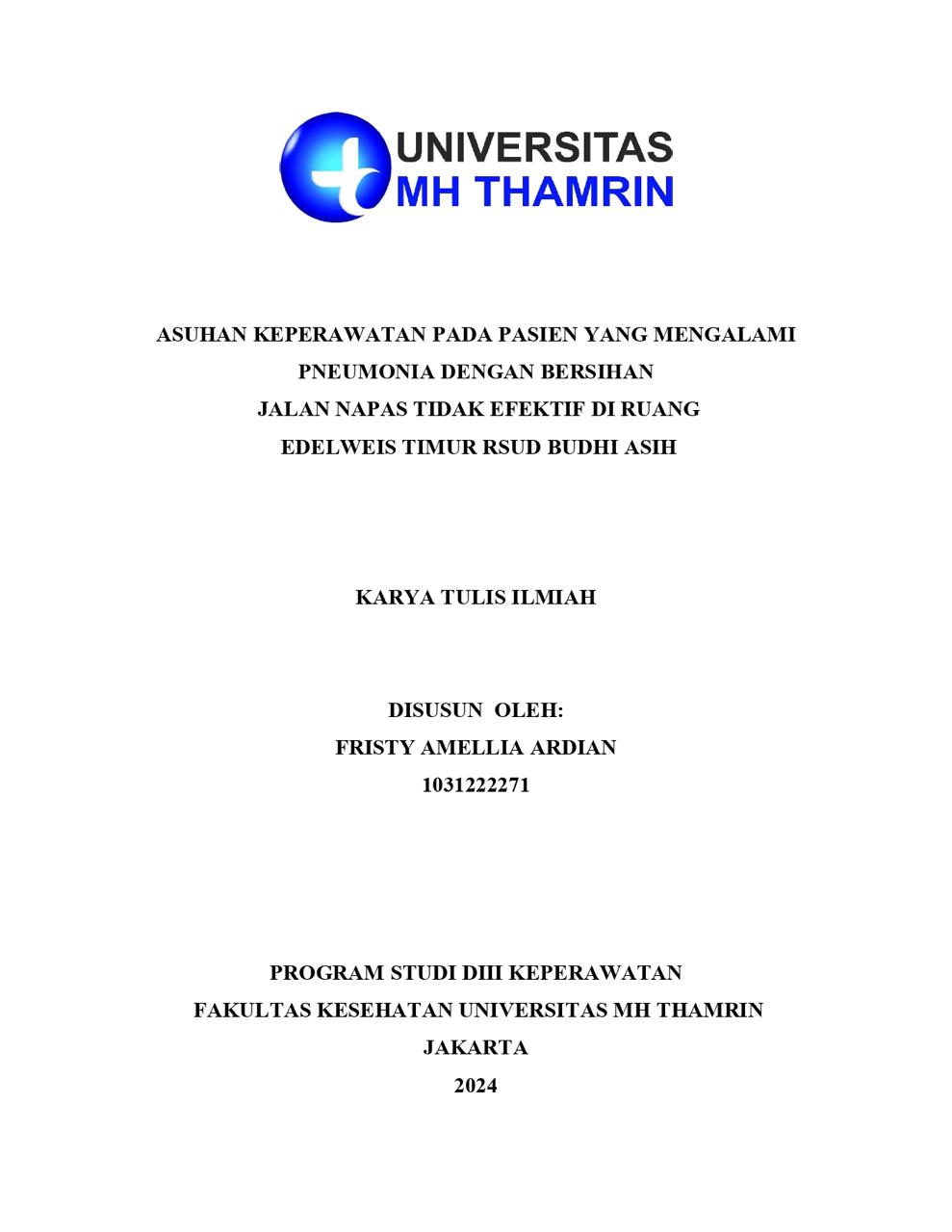 UNIVERSITAS
MH THAMRIN

ASUHAN KEPERAWATAN PADA PASIEN YANG MENGALAMI PNEUMONIA DENGAN BERSIHAN JALAN NAPAS TIDAK EFEKTIF DI RUANG EDELWEIS TIMUR RSUD BUDHI ASIH

KARYA TULIS ILMIAH

DISUSUN OLEH:
FRISTY AMELLIA ARDIAN
1031222271

PROGRAM STUDI DIII KEPERAWATAN
FAKULTAS KESEHATAN UNIVERSITAS MH THAMRIN
JAKARTA
2024